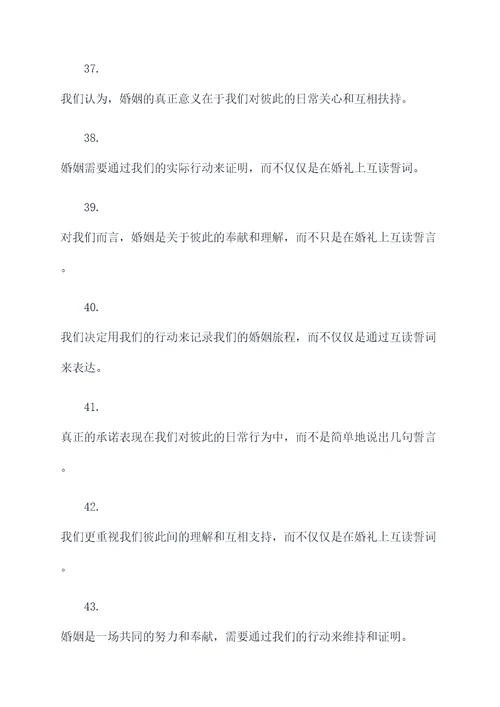 37.

我们认为，婚姻的真正意义在于我们对彼此的日常关心和互相扶持。

38.

婚姻需要通过我们的实际行动来证明，而不仅仅是在婚礼上互读誓词。

39.

对我们而言，婚姻是关于彼此的奉献和理解，而不只是在婚礼上互读誓言。

40.

我们决定用我们的行动来记录我们的婚姻旅程，而不仅仅是通过互读誓词来表达。

41.

真正的承诺表现在我们对彼此的日常行为中，而不是简单地说出几句誓言。

42.

我们更重视我们彼此间的理解和互相支持，而不仅仅是在婚礼上互读誓词。

43.

婚姻是一场共同的努力和奉献，需要通过我们的行动来维持和证明。